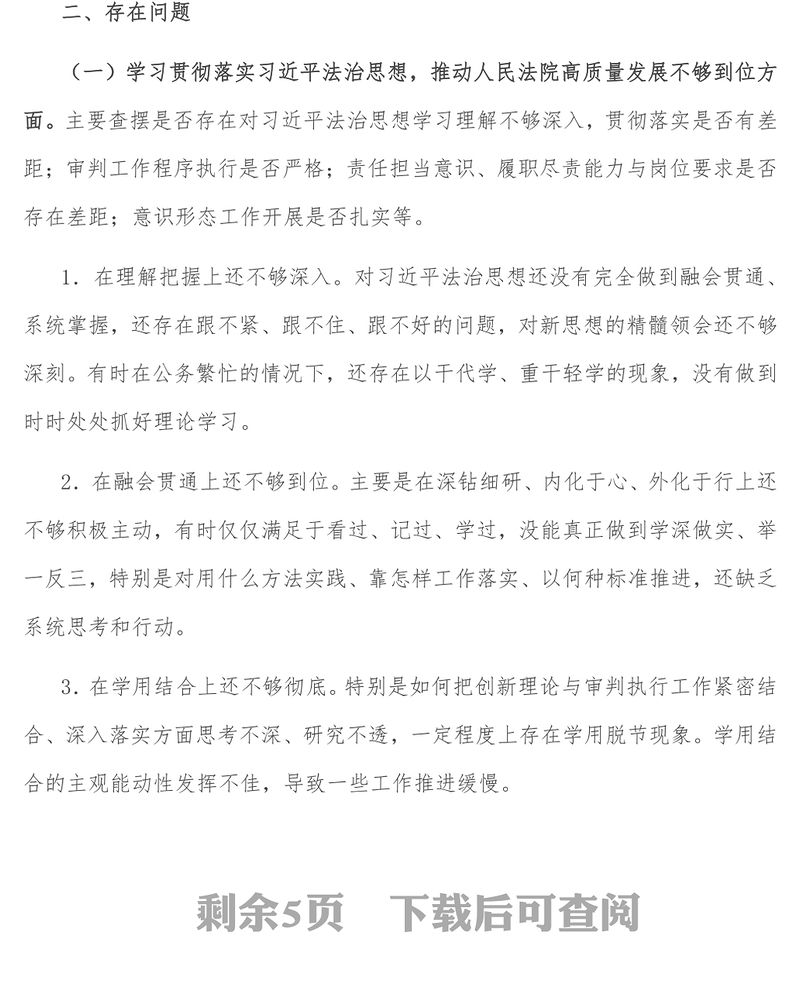 二、存在问题

（一）学习贯彻落实习近平法治思想，推动人民法院高质量发展不够到位方面。主要查摆是否存在对习近平法治思想学习理解不够深入，贯彻落实是否有差距；审判工作程序执行是否严格；责任担当意识、履职尽责能力与岗位要求是否存在差距；意识形态工作开展是否扎实等。

1．在理解把握上还不够深入。对习近平法治思想还没有完全做到融会贯通、系统掌握，还存在跟不紧、跟不住、跟不好的问题，对新思想的精髓领会还不够深刻。有时在公务繁忙的情况下，还存在以干代学、重干轻学的现象，没有做到时时处处抓好理论学习。

2．在融会贯通上还不够到位。主要是在深钻细研、内化于心、外化于行上还不够积极主动，有时仅仅满足于看过、记过、学过，没能真正做到学深做实、举一反三，特别是对用什么方法实践、靠怎样工作落实、以何种标准推进，还缺乏系统思考和行动。

3．在学用结合上还不够彻底。特别是如何把创新理论与审判执行工作紧密结合、深入落实方面思考不深、研究不透，一定程度上存在学用脱节现象。学用结合的主观能动性发挥不佳，导致一些工作推进缓慢。

剩余5页　下载后可查阅